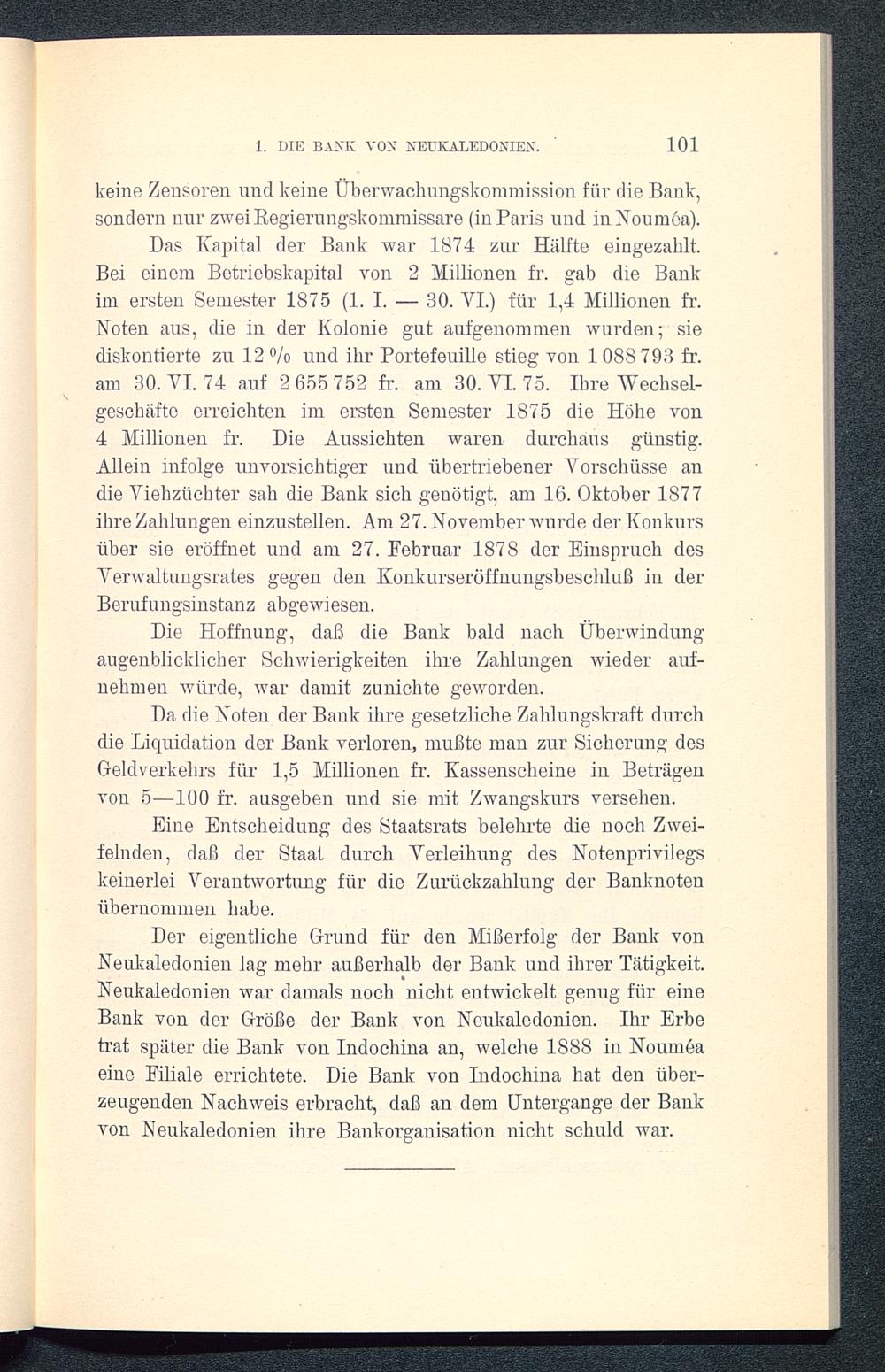 1. DIE BANK VON NEUKALEDONIEN. 101

keine Zensoren und keine Überwachungskommission für die Bank, sondern nur zwei Regierungskommissare (in Paris und in Nouméa).

Das Kapital der Bank war 1874 zur Hälfte eingezahlt. Bei einem Betriebskapital von 2 Millionen fr. gab die Bank im ersten Semester 1875 (1. I. — 30. VI.) für 1,4 Millionen fr. Noten aus, die in der Kolonie gut aufgenommen wurden; sie diskontierte zu 12 % und ihr Portefeuille stieg von 1 088 793 fr. am 30. VI. 74 auf 2 655 752 fr. am 30. VI. 75. Ihre Wechselgeschäfte erreichten im ersten Semester 1875 die Höhe von 4 Millionen fr. Die Aussichten waren durchaus günstig. Allein infolge unvorsichtiger und übertriebener Vorschüsse an die Viehzüchter sah die Bank sich genötigt, am 16. Oktober 1877 ihre Zahlungen einzustellen. Am 27. November wurde der Konkurs über sie eröffnet und am 27. Februar 1878 der Einspruch des Verwaltungsrates gegen den Konkurseröffnungsbeschluß in der Berufungsinstanz abgewiesen.

Die Hoffnung, daß die Bank bald nach Überwindung augenblicklicher Schwierigkeiten ihre Zahlungen wieder aufnehmen würde, war damit zunichte geworden.

Da die Noten der Bank ihre gesetzliche Zahlungskraft durch die Liquidation der Bank verloren, mußte man zur Sicherung des Geldverkehrs für 1,5 Millionen fr. Kassenscheine in Beträgen von 5—100 fr. ausgeben und sie mit Zwangskurs versehen.

Eine Entscheidung des Staatsrats belehrte die noch Zweifelnden, daß der Staat durch Verleihung des Notenprivilegs keinerlei Verantwortung für die Zurückzahlung der Banknoten übernommen habe.

Der eigentliche Grund für den Mißerfolg der Bank von Neukaledonien lag mehr außerhalb der Bank und ihrer Tätigkeit. Neukaledonien war damals noch nicht entwickelt genug für eine Bank von der Größe der Bank von Neukaledonien. Ihr Erbe trat später die Bank von Indochina an, welche 1888 in Nouméa eine Filiale errichtete. Die Bank von Indochina hat den überzeugenden Nachweis erbracht, daß an dem Untergange der Bank von Neukaledonien ihre Bankorganisation nicht schuld war.